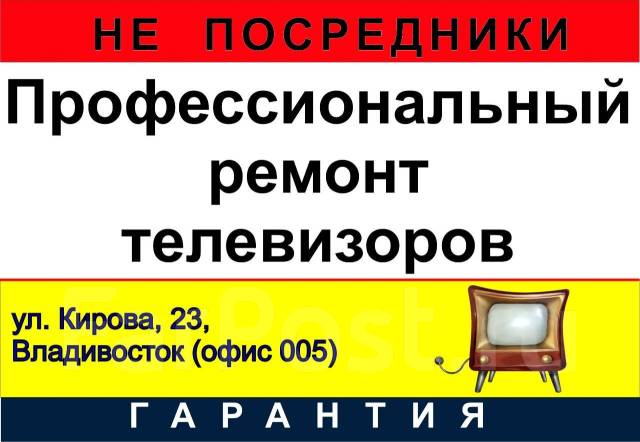 НЕ ПОСРЕДНИКИ

Профессиональный ремонт телевизоров

ул. Кирова, 23, Владивосток (офис 005)

ГАРАНТИЯ